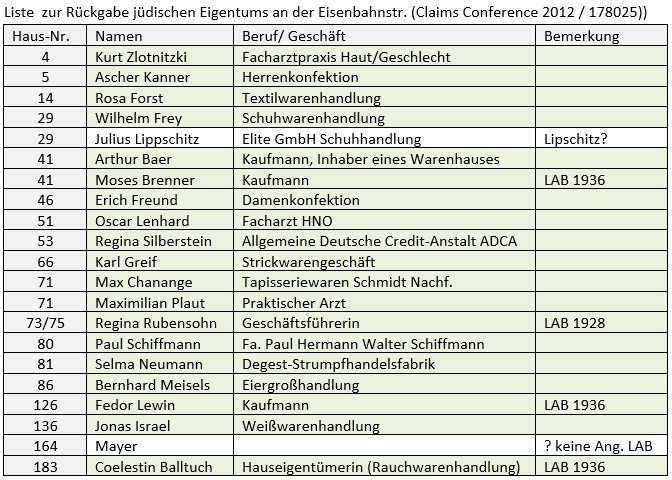 Liste zur Rückgabe jüdischen Eigentums an der Eisenbahnstr. (Claims Conference 2012 / 178025))

| Haus-Nr. | Namen | Beruf/ Geschäft | Bemerkung |
|---|---|---|---|
| 4 | Kurt Zlotnitzki | Facharztpraxis Haut/Geschlecht | |
| 5 | Ascher Kanner | Herrenkonfektion | |
| 14 | Rosa Forst | Textilwarenhandlung | |
| 29 | Wilhelm Frey | Schuhwarenhandlung | |
| 29 | Julius Lippschitz | Elite GmbH Schuhhandlung | Lipschitz? |
| 41 | Arthur Baer | Kaufmann, Inhaber eines Warenhauses | |
| 41 | Moses Brenner | Kaufmann | LAB 1936 |
| 46 | Erich Freund | Damenkonfektion | |
| 51 | Oscar Lenhard | Facharzt HNO | |
| 53 | Regina Silberstein | Allgemeine Deutsche Credit-Anstalt ADCA | |
| 66 | Karl Greif | Strickwarengeschäft | |
| 71 | Max Chanange | Tapisseriewaren Schmidt Nachf. | |
| 71 | Maximilian Plaut | Praktischer Arzt | |
| 73/75 | Regina Rubensohn | Geschäftsführerin | LAB 1928 |
| 80 | Paul Schiffmann | Fa. Paul Hermann Walter Schiffmann | |
| 81 | Selma Neumann | Degest-Strumpfhandelsfabrik | |
| 86 | Bernhard Meisels | Eiergroßhandlung | |
| 126 | Fedor Lewin | Kaufmann | LAB 1936 |
| 136 | Jonas Israel | Weißwarenhandlung | |
| 164 | Mayer | | ? keine Ang. LAB |
| 183 | Coelestin Balltuch | Hauseigentümerin (Rauchwarenhandlung) | LAB 1936 |